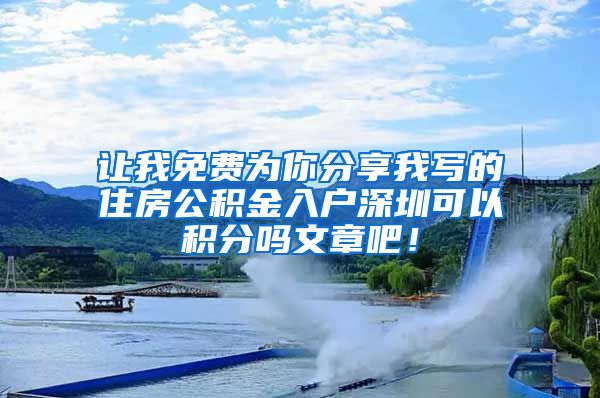 让我免费为你分享我写的住房公积金入户深圳可以积分吗文章吧！